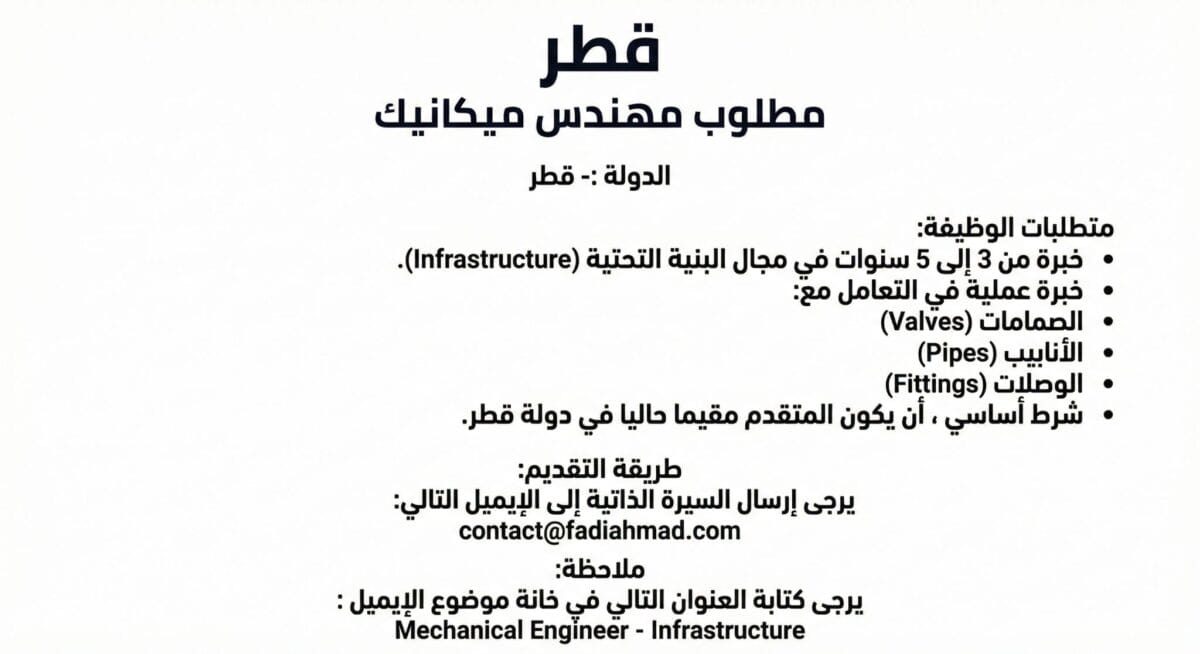 قطر
مطلوب مهندس ميكانيك

الدولة :- قطر

متطلبات الوظيفة:
• خبرة من 3 إلى 5 سنوات في مجال البنية التحتية (Infrastructure).
• خبرة عملية في التعامل مع:
• الصمامات (Valves)
• الأنابيب (Pipes)
• الوصلات (Fittings)
• شرط أساسي ، أن يكون المتقدم مقيما حاليا في دولة قطر.

طريقة التقديم:
يرجى إرسال السيرة الذاتية إلى الإيميل التالي:
contact@fadiahmad.com

ملاحظة:
يرجى كتابة العنوان التالي في خانة موضوع الإيميل :
Mechanical Engineer - Infrastructure